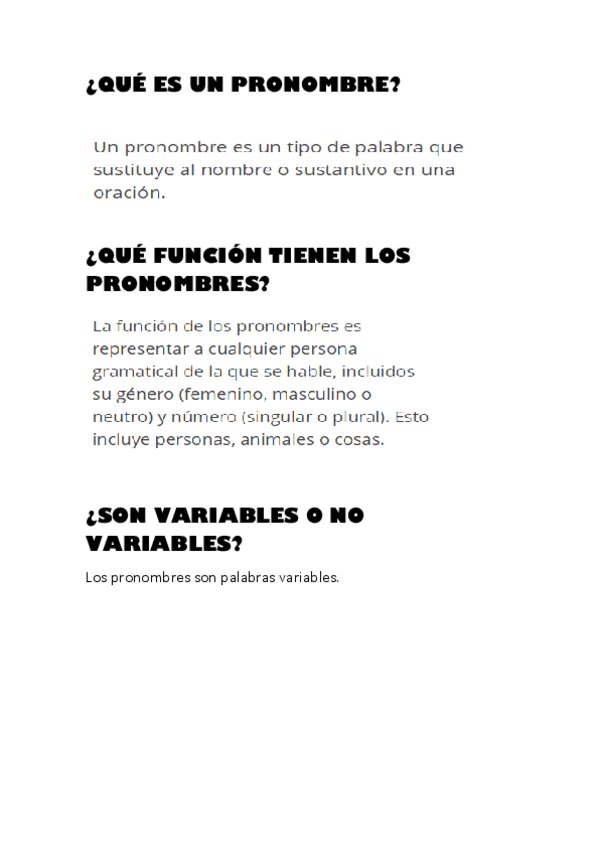 ¿QUÉ ES UN PRONOMBRE?

Un pronombre es un tipo de palabra que sustituye al nombre o sustantivo en una oración.

¿QUÉ FUNCIÓN TIENEN LOS PRONOMBRES?

La función de los pronombres es representar a cualquier persona gramatical de la que se hable, incluidos su género (femenino, masculino o neutro) y número (singular o plural). Esto incluye personas, animales o cosas.

¿SON VARIABLES O NO VARIABLES?

Los pronombres son palabras variables.